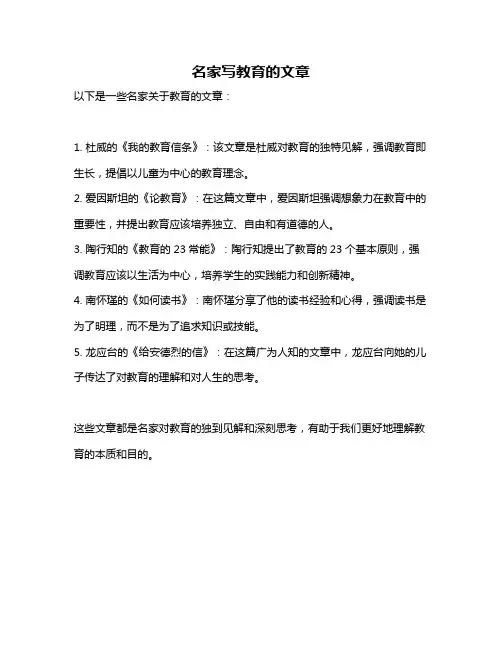 名家写教育的文章

以下是一些名家关于教育的文章：

1. 杜威的《我的教育信条》：该文章是杜威对教育的独特见解，强调教育即生长，提倡以儿童为中心的教育理念。

2. 爱因斯坦的《论教育》：在这篇文章中，爱因斯坦强调想象力在教育中的重要性，并提出教育应该培养独立、自由和有道德的人。

3. 陶行知的《教育的 23 常能》：陶行知提出了教育的 23 个基本原则，强调教育应该以生活为中心，培养学生的实践能力和创新精神。

4. 南怀瑾的《如何读书》：南怀瑾分享了他的读书经验和心得，强调读书是为了明理，而不是为了追求知识或技能。

5. 龙应台的《给安德烈的信》：在这篇广为人知的文章中，龙应台向她的儿子传达了对教育的理解和对人生的思考。

这些文章都是名家对教育的独到见解和深刻思考，有助于我们更好地理解教育的本质和目的。